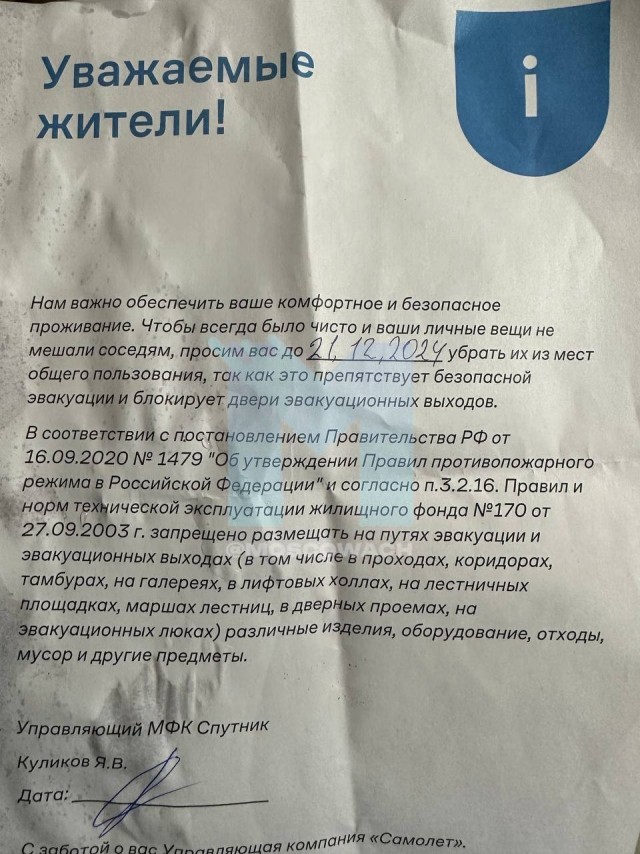 Уважаемые жители!

i

Нам важно обеспечить ваше комфортное и безопасное проживание. Чтобы всегда было чисто и ваши личные вещи не мешали соседям, просим вас до 21.12.2024 убрать их из мест общего пользования, так как это препятствует безопасной эвакуации и блокирует двери эвакуационных выходов.

В соответствии с постановлением Правительства РФ от 16.09.2020 № 1479 "Об утверждении Правил противопожарного режима в Российской Федерации" и согласно п.3.2.16. Правил и норм технической эксплуатации жилищного фонда №170 от 27.09.2003 г. запрещено размещать на путях эвакуации и эвакуационных выходах (в том числе в проходах, коридорах, тамбурах, на галереях, в лифтовых холлах, на лестничных площадках, маршах лестниц, в дверных проемах, на эвакуационных люках) различные изделия, оборудование, отходы, мусор и другие предметы.

Управляющий МФК Спутник

Куликов Я.В.

Дата:

С заботой о вас Управляющая компания «Самолет».